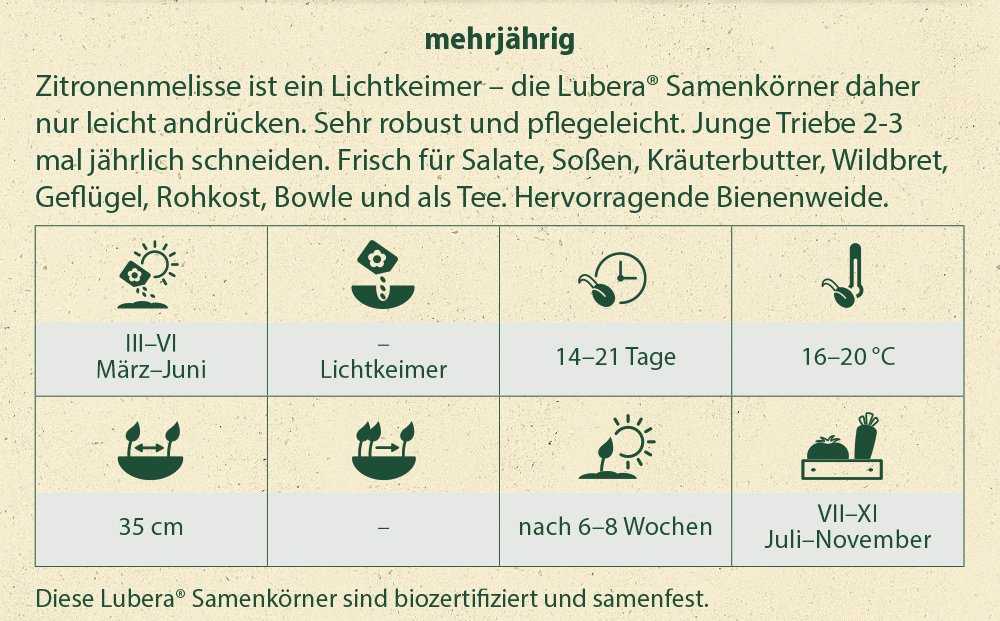 mehrjährig

Zitronenmelisse ist ein Lichtkeimer – die Lubera® Samenkörner daher nur leicht andrücken. Sehr robust und pflegeleicht. Junge Triebe 2-3 mal jährlich schneiden. Frisch für Salate, Soßen, Kräuterbutter, Wildbret, Geflügel, Rohkost, Bowle und als Tee. Hervorragende Bienenweide.

| III–VI März–Juni | – Lichtkeimer | 14–21 Tage | 16–20 °C |
|---|---|---|---|
| 35 cm | – | nach 6–8 Wochen | VII–XI Juli–November |

Diese Lubera® Samenkörner sind biozertifiziert und samenfest.